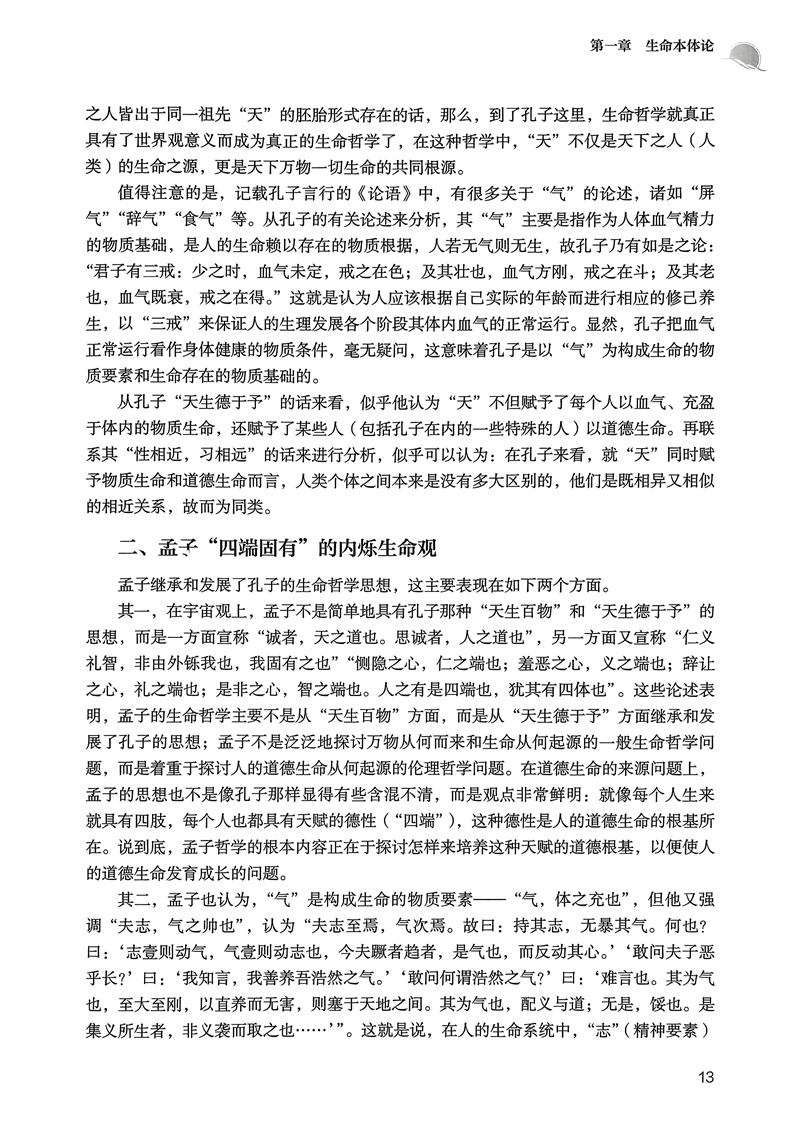 第一章　生命本体论

之人皆出于同一祖先“天”的胚胎形式存在的话，那么，到了孔子这里，生命哲学就真正具有了世界观意义而成为真正的生命哲学了，在这种哲学中，“天”不仅是天下之人（人类）的生命之源，更是天下万物一切生命的共同根源。

值得注意的是，记载孔子言行的《论语》中，有很多关于“气”的论述，诸如“屏气”“辞气”“食气”等。从孔子的有关论述来分析，其“气”主要是指作为人体血气精力的物质基础，是人的生命赖以存在的物质根据，人若无气则无生，故孔子乃有如是之论：“君子有三戒：少之时，血气未定，戒之在色；及其壮也，血气方刚，戒之在斗；及其老也，血气既衰，戒之在得。”这就是认为人应该根据自己实际的年龄而进行相应的修己养生，以“三戒”来保证人的生理发展各个阶段其体内血气的正常运行。显然，孔子把血气正常运行看作身体健康的物质条件，毫无疑问，这意味着孔子是以“气”为构成生命的物质要素和生命存在的物质基础的。

从孔子“天生德于予”的话来看，似乎他认为“天”不但赋予了每个人以血气、充盈于体内的物质生命，还赋予了某些人（包括孔子在内的一些特殊的人）以道德生命。再联系其“性相近，习相远”的话来进行分析，似乎可以认为：在孔子来看，就“天”同时赋予物质生命和道德生命而言，人类个体之间本来是没有多大区别的，他们是既相异又相似的相近关系，故而为同类。

二、孟子“四端固有”的内烁生命观

孟子继承和发展了孔子的生命哲学思想，这主要表现在如下两个方面。

其一，在宇宙观上，孟子不是简单地具有孔子那种“天生百物”和“天生德于予”的思想，而是一方面宣称“诚者，天之道也。思诚者，人之道也”，另一方面又宣称“仁义礼智，非由外铄我也，我固有之也”“恻隐之心，仁之端也；羞恶之心，义之端也；辞让之心，礼之端也；是非之心，智之端也。人之有是四端也，犹其有四体也”。这些论述表明，孟子的生命哲学主要不是从“天生百物”方面，而是从“天生德于予”方面继承和发展了孔子的思想；孟子不是泛泛地探讨万物从何而来和生命从何起源的一般生命哲学问题，而是着重于探讨人的道德生命从何起源的伦理哲学问题。在道德生命的来源问题上，孟子的思想也不是像孔子那样显得有些含混不清，而是观点非常鲜明：就像每个人生来就具有四肢，每个人也都具有天赋的德性（“四端”），这种德性是人的道德生命的根基所在。说到底，孟子哲学的根本内容正在于探讨怎样来培养这种天赋的道德根基，以便使人的道德生命发育成长的问题。

其二，孟子也认为，“气”是构成生命的物质要素——“气，体之充也”，但他又强调“夫志，气之帅也”，认为“夫志至焉，气次焉。故曰：持其志，无暴其气。何也？曰：‘志壹则动气，气壹则动志也，今夫蹶者趋者，是气也，而反动其心。’‘敢问夫子恶乎长？’曰：‘我知言，我善养吾浩然之气。’‘敢问何谓浩然之气？’曰：‘难言也。其为气也，至大至刚，以直养而无害，则塞于天地之间。其为气也，配义与道；无是，馁也。是集义所生者，非义袭而取之也……’”。这就是说，在人的生命系统中，“志”（精神要素）

13